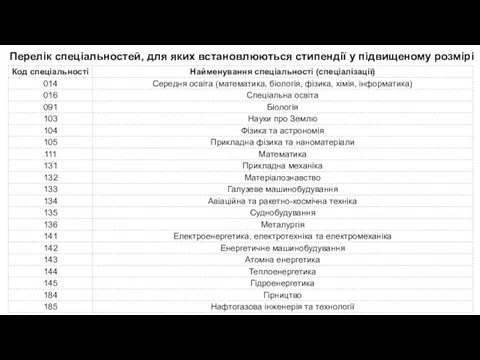 Перелік спеціальностей, для яких встановлюються стипендії у підвищеному розмірі

| Код спеціальності | Найменування спеціальності (спеціалізації) |
|---|---|
| 014 | Середня освіта (математика, біологія, фізика, хімія, інформатика) |
| 016 | Спеціальна освіта |
| 091 | Біологія |
| 103 | Науки про Землю |
| 104 | Фізика та астрономія |
| 105 | Прикладна фізика та наноматеріали |
| 111 | Математика |
| 131 | Прикладна механіка |
| 132 | Матеріалознавство |
| 133 | Галузеве машинобудування |
| 134 | Авіаційна та ракетно-космічна техніка |
| 135 | Суднобудування |
| 136 | Металургія |
| 141 | Електроенергетика, електротехніка та електромеханіка |
| 142 | Енергетичне машинобудування |
| 143 | Атомна енергетика |
| 144 | Теплоенергетика |
| 145 | Гідроенергетика |
| 184 | Гірництво |
| 185 | Нафтогазова інженерія та технології |